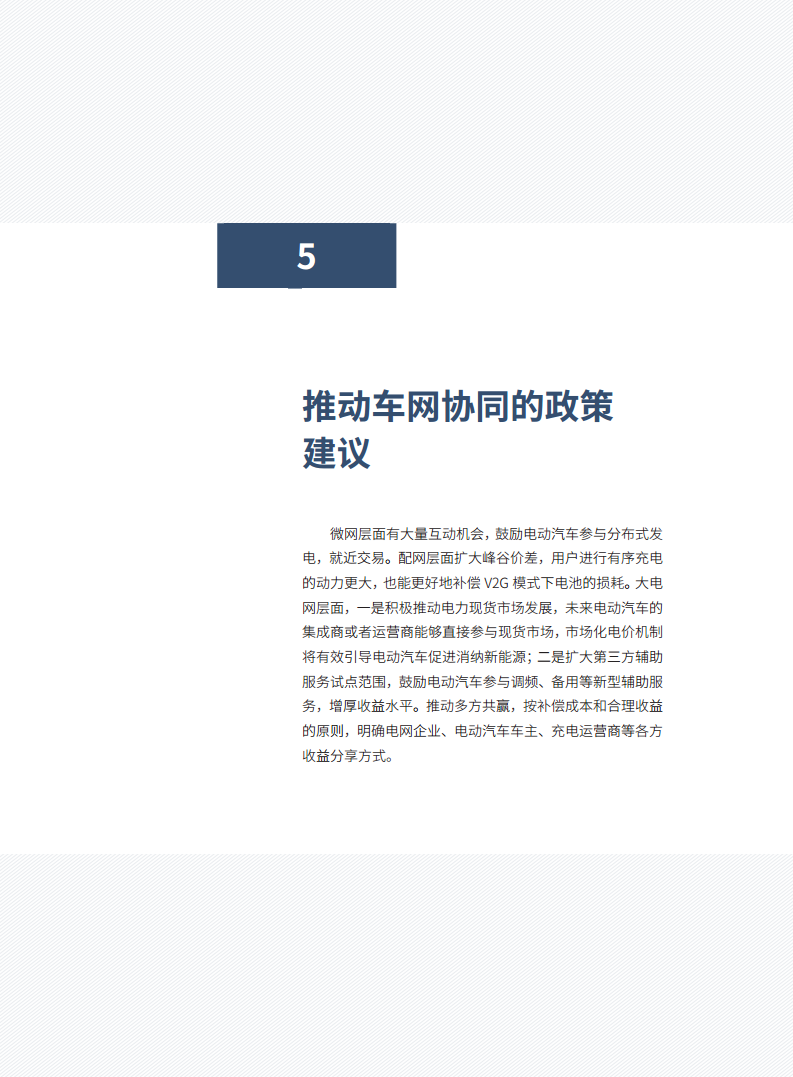 5

推动车网协同的政策建议

微网层面有大量互动机会，鼓励电动汽车参与分布式发电，就近交易。配网层面扩大峰谷价差，用户进行有序充电的动力更大，也能更好地补偿 V2G 模式下电池的损耗。大电网层面，一是积极推动电力现货市场发展，未来电动汽车的集成商或者运营商能够直接参与现货市场，市场化电价机制将有效引导电动汽车促进消纳新能源；二是扩大第三方辅助服务试点范围，鼓励电动汽车参与调频、备用等新型辅助服务，增厚收益水平。推动多方共赢，按补偿成本和合理收益的原则，明确电网企业、电动汽车车主、充电运营商等各方收益分享方式。